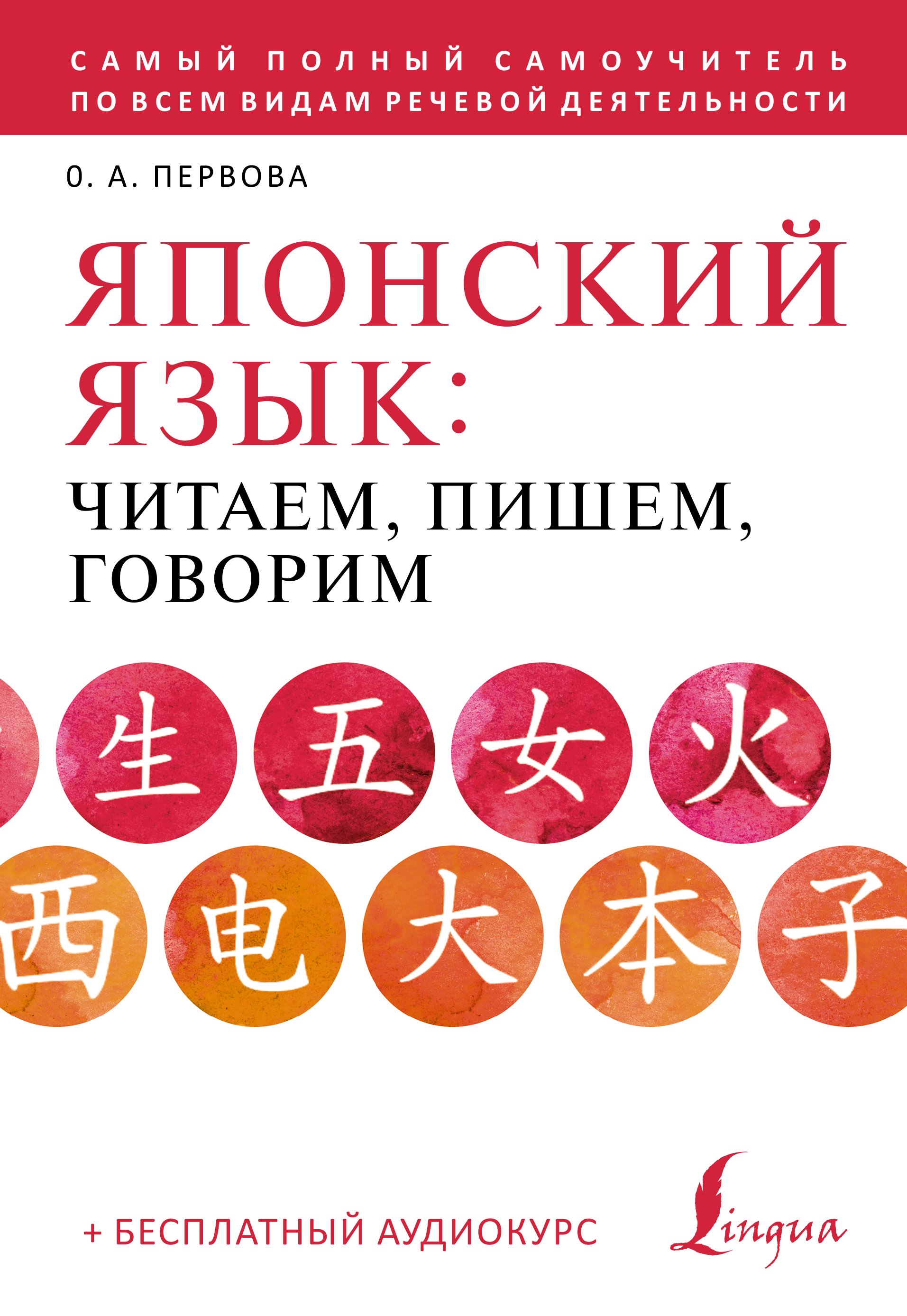 САМЫЙ ПОЛНЫЙ САМОУЧИТЕЛЬ ПО ВСЕМ ВИДАМ РЕЧЕВОЙ ДЕЯТЕЛЬНОСТИ

О. А. ПЕРВОВА

ЯПОНСКИЙ ЯЗЫК:
ЧИТАЕМ, ПИШЕМ, ГОВОРИМ

生 五 女 火
西 电 大 本 子

+ БЕСПЛАТНЫЙ АУДИОКУРС

Lingua